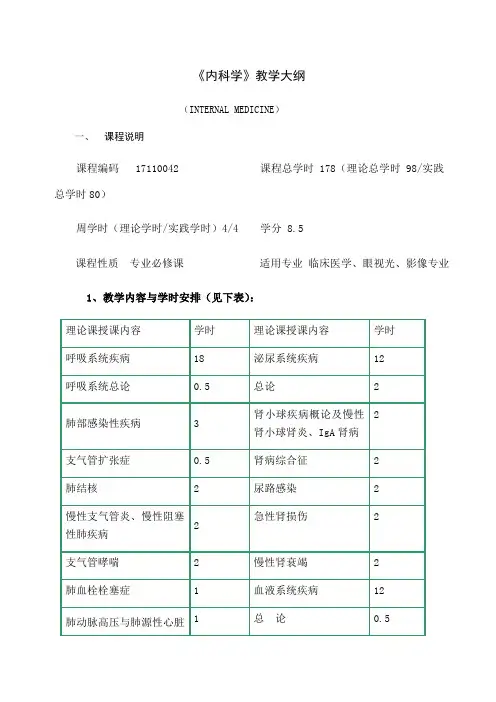 《内科学》教学大纲

（INTERNAL MEDICINE）

一、 课程说明

课程编码 17110042 课程总学时 178（理论总学时 98/实践总学时 80）

周学时（理论学时/实践学时）4/4 学分 8.5

课程性质 专业必修课 适用专业 临床医学、眼视光、影像专业

1、教学内容与学时安排（见下表）：

| 理论课授课内容 | 学时 | 理论课授课内容 | 学时 |
|---|---|---|---|
| 呼吸系统疾病 | 18 | 泌尿系统疾病 | 12 |
| 呼吸系统总论 | 0.5 | 总论 | 2 |
| 肺部感染性疾病 | 3 | 肾小球疾病概论及慢性肾小球肾炎、IgA 肾病 | 2 |
| 支气管扩张症 | 0.5 | 肾病综合征 | 2 |
| 肺结核 | 2 | 尿路感染 | 2 |
| 慢性支气管炎、慢性阻塞性肺疾病 | 2 | 急性肾损伤 | 2 |
| 支气管哮喘 | 2 | 慢性肾衰竭 | 2 |
| 肺血栓栓塞症 | 1 | 血液系统疾病 | 12 |
| 肺动脉高压与肺源性心脏 | 1 | 总 论 | 0.5 |